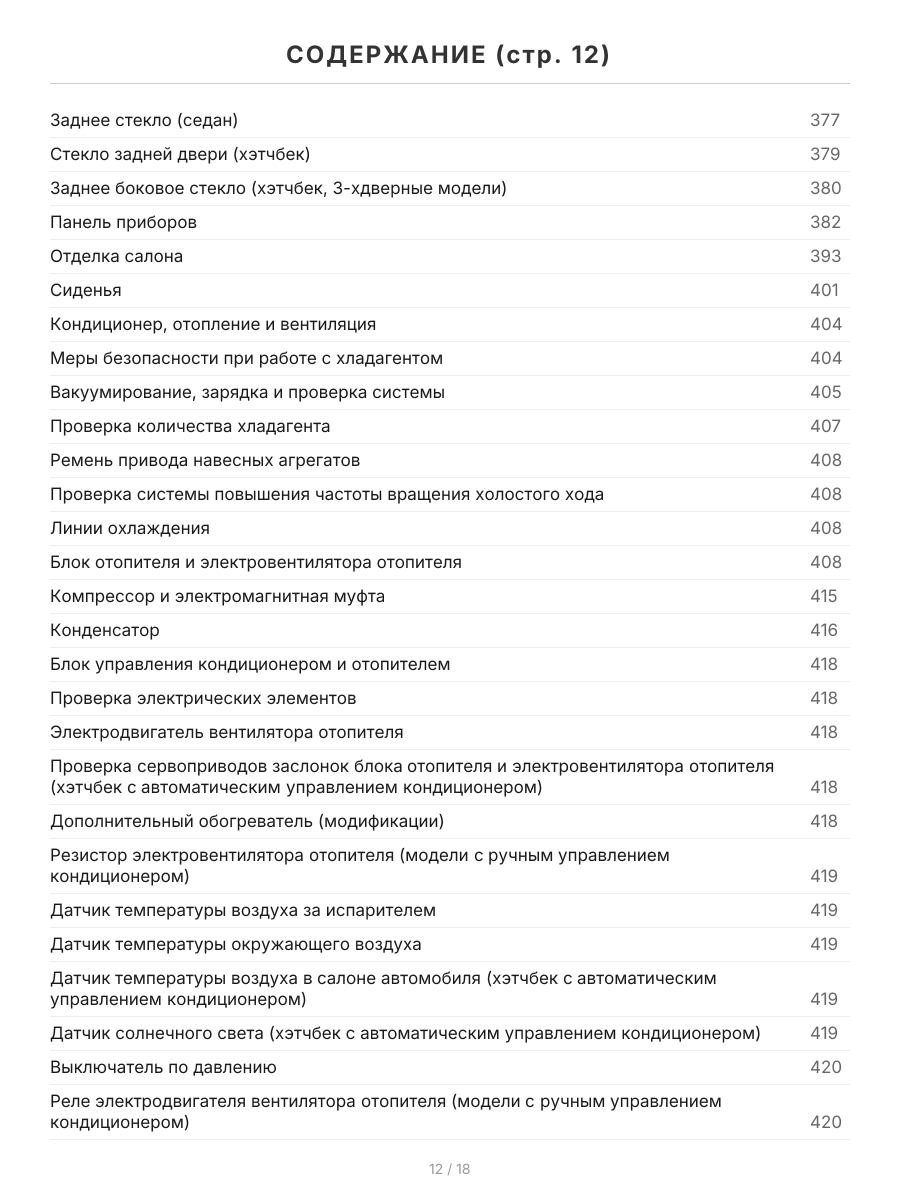 СОДЕРЖАНИЕ (стр. 12)

| | |
|---|---|
| Заднее стекло (седан) | 377 |
| Стекло задней двери (хэтчбек) | 379 |
| Заднее боковое стекло (хэтчбек, 3-хдверные модели) | 380 |
| Панель приборов | 382 |
| Отделка салона | 393 |
| Сиденья | 401 |
| Кондиционер, отопление и вентиляция | 404 |
| Меры безопасности при работе с хладагентом | 404 |
| Вакуумирование, зарядка и проверка системы | 405 |
| Проверка количества хладагента | 407 |
| Ремень привода навесных агрегатов | 408 |
| Проверка системы повышения частоты вращения холостого хода | 408 |
| Линии охлаждения | 408 |
| Блок отопителя и электровентилятора отопителя | 408 |
| Компрессор и электромагнитная муфта | 415 |
| Конденсатор | 416 |
| Блок управления кондиционером и отопителем | 418 |
| Проверка электрических элементов | 418 |
| Электродвигатель вентилятора отопителя | 418 |
| Проверка сервоприводов заслонок блока отопителя и электровентилятора отопителя (хэтчбек с автоматическим управлением кондиционером) | 418 |
| Дополнительный обогреватель (модификации) | 418 |
| Резистор электровентилятора отопителя (модели с ручным управлением кондиционером) | 419 |
| Датчик температуры воздуха за испарителем | 419 |
| Датчик температуры окружающего воздуха | 419 |
| Датчик температуры воздуха в салоне автомобиля (хэтчбек с автоматическим управлением кондиционером) | 419 |
| Датчик солнечного света (хэтчбек с автоматическим управлением кондиционером) | 419 |
| Выключатель по давлению | 420 |
| Реле электродвигателя вентилятора отопителя (модели с ручным управлением кондиционером) | 420 |

12 / 18